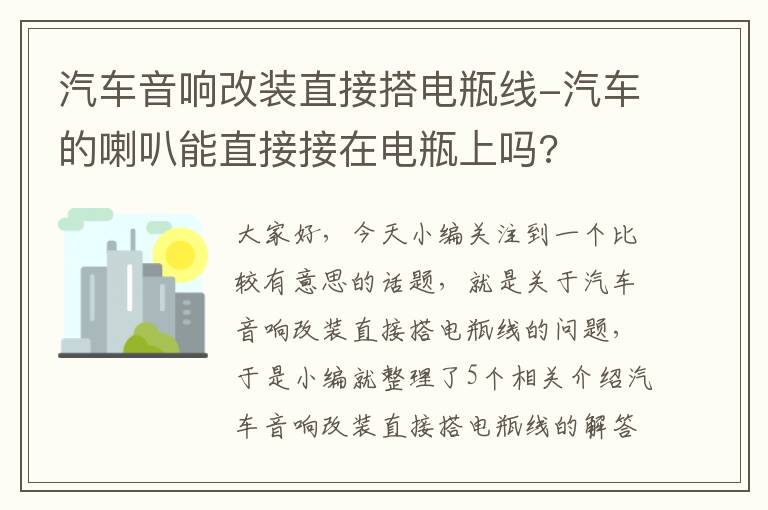 汽车音响改装直接搭电瓶线-汽车的喇叭能直接接在电瓶上吗?

大家好，今天小编关注到一个比较有意思的话题，就是关于汽车音响改装直接搭电瓶线的问题，于是小编就整理了5个相关介绍汽车音响改装直接搭电瓶线的解答